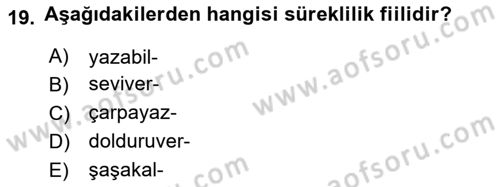 19. Aşağıdakilerden hangisi süreklilik fiilidir?

A) yazabil-
B) seviver-
C) çarpayaz-
D) dolduruver-
E) şaşakal-

www.aofsoru.com
www.aofsoru.com
www.aofsoru.com